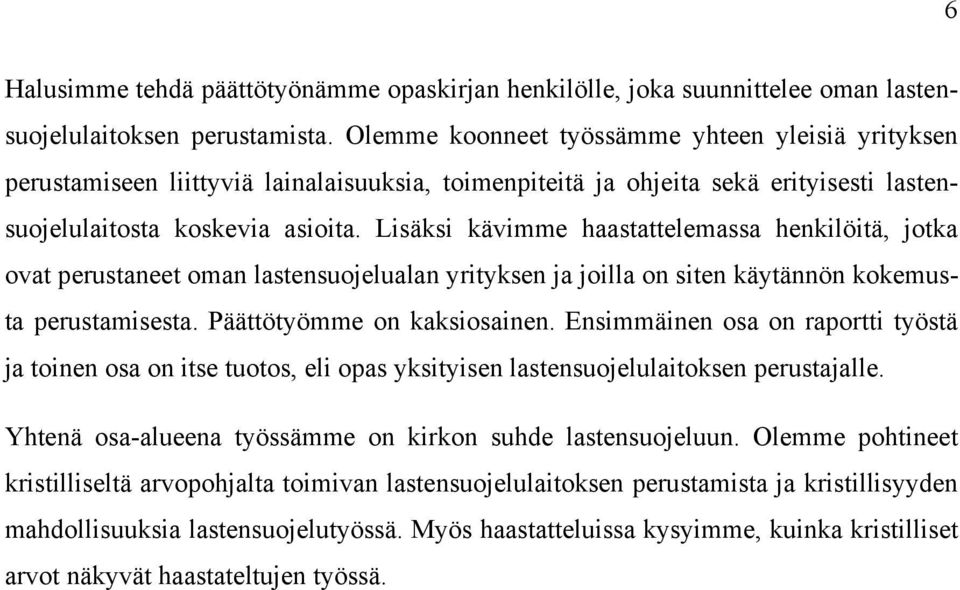 6

Halusimme tehdä päättötyönämme opaskirjan henkilölle, joka suunnittelee oman lastensuojelulaitoksen perustamista. Olemme koonneet työssämme yhteen yleisiä yrityksen perustamiseen liittyviä lainalaisuuksia, toimenpiteitä ja ohjeita sekä erityisesti lastensuojelulaitosta koskevia asioita. Lisäksi kävimme haastattelemassa henkilöitä, jotka ovat perustaneet oman lastensuojelualan yrityksen ja joilla on siten käytännön kokemusta perustamisesta. Päättötyömme on kaksiosainen. Ensimmäinen osa on raportti työstä ja toinen osa on itse tuotos, eli opas yksityisen lastensuojelulaitoksen perustajalle.

Yhtenä osa-alueena työssämme on kirkon suhde lastensuojeluun. Olemme pohtineet kristilliseltä arvopohjalta toimivan lastensuojelulaitoksen perustamista ja kristillisyyden mahdollisuuksia lastensuojelutyössä. Myös haastatteluissa kysyimme, kuinka kristilliset arvot näkyvät haastateltujen työssä.